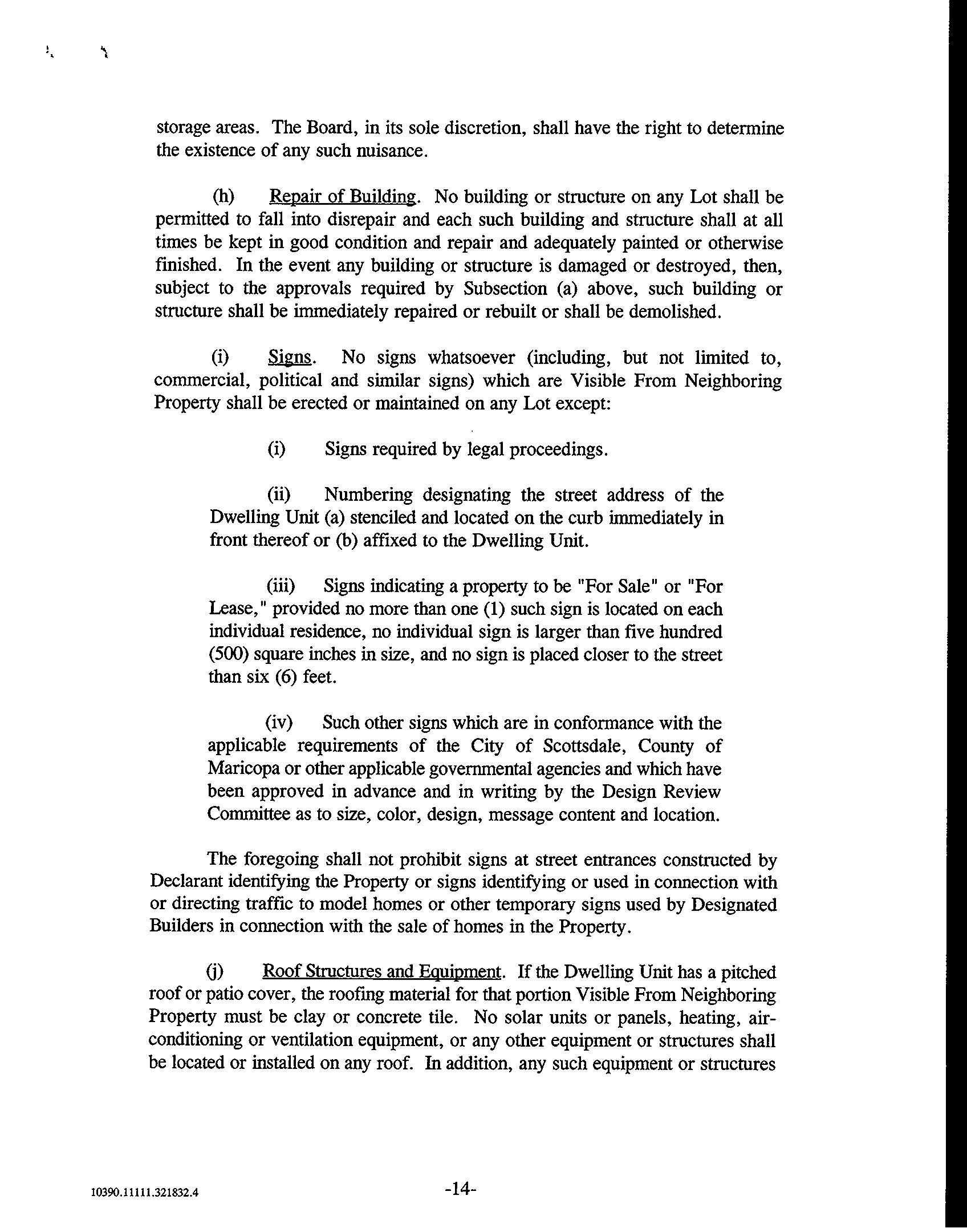 storage areas. The Board, in its sole discretion, shall have the right to determine the existence of any such nuisance.

(h) Repair of Building. No building or structure on any Lot shall be permitted to fall into disrepair and each such building and structure shall at all times be kept in good condition and repair and adequately painted or otherwise finished. In the event any building or structure is damaged or destroyed, then, subject to the approvals required by Subsection (a) above, such building or structure shall be immediately repaired or rebuilt or shall be demolished.

(i) Signs. No signs whatsoever (including, but not limited to, commercial, political and similar signs) which are Visible From Neighboring Property shall be erected or maintained on any Lot except:

(i) Signs required by legal proceedings.

(ii) Numbering designating the street address of the Dwelling Unit (a) stenciled and located on the curb immediately in front thereof or (b) affixed to the Dwelling Unit.

(iii) Signs indicating a property to be "For Sale" or "For Lease," provided no more than one (1) such sign is located on each individual residence, no individual sign is larger than five hundred (500) square inches in size, and no sign is placed closer to the street than six (6) feet.

(iv) Such other signs which are in conformance with the applicable requirements of the City of Scottsdale, County of Maricopa or other applicable governmental agencies and which have been approved in advance and in writing by the Design Review Committee as to size, color, design, message content and location.

The foregoing shall not prohibit signs at street entrances constructed by Declarant identifying the Property or signs identifying or used in connection with or directing traffic to model homes or other temporary signs used by Designated Builders in connection with the sale of homes in the Property.

(j) Roof Structures and Equipment. If the Dwelling Unit has a pitched roof or patio cover, the roofing material for that portion Visible From Neighboring Property must be clay or concrete tile. No solar units or panels, heating, air-conditioning or ventilation equipment, or any other equipment or structures shall be located or installed on any roof. In addition, any such equipment or structures

10390.11111.321832.4

-14-